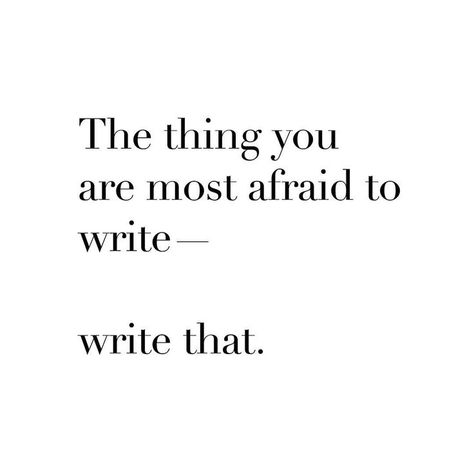 The thing you are most afraid to write—

write that.